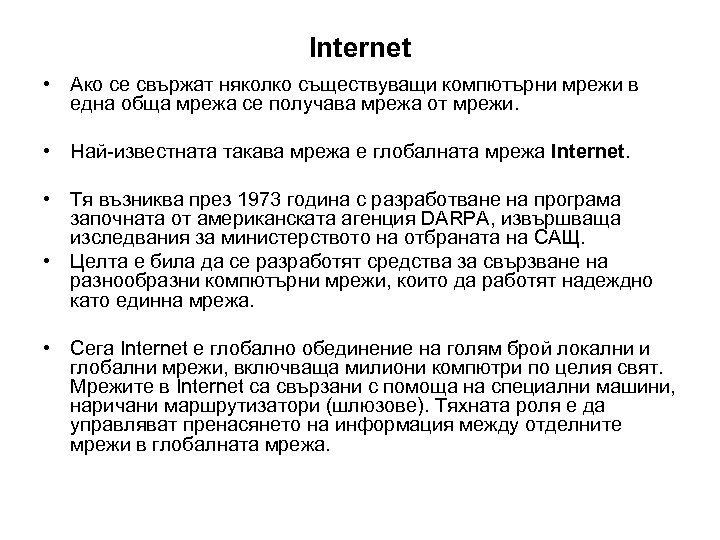 Internet

• Ако се свържат няколко съществуващи компютърни мрежи в една обща мрежа се получава мрежа от мрежи.

• Най-известната такава мрежа е глобалната мрежа Internet.

• Тя възниква през 1973 година с разработване на програма започната от американската агенция DARPA, извършваща изследвания за министерството на отбраната на САЩ.

• Целта е била да се разработят средства за свързване на разнообразни компютърни мрежи, които да работят надеждно като единна мрежа.

• Сега Internet е глобално обединение на голям брой локални и глобални мрежи, включваща милиони компютри по целия свят. Мрежите в Internet са свързани с помоща на специални машини, наричани маршрутизатори (шлюзове). Тяхната роля е да управляват пренасянето на информация между отделните мрежи в глобалната мрежа.